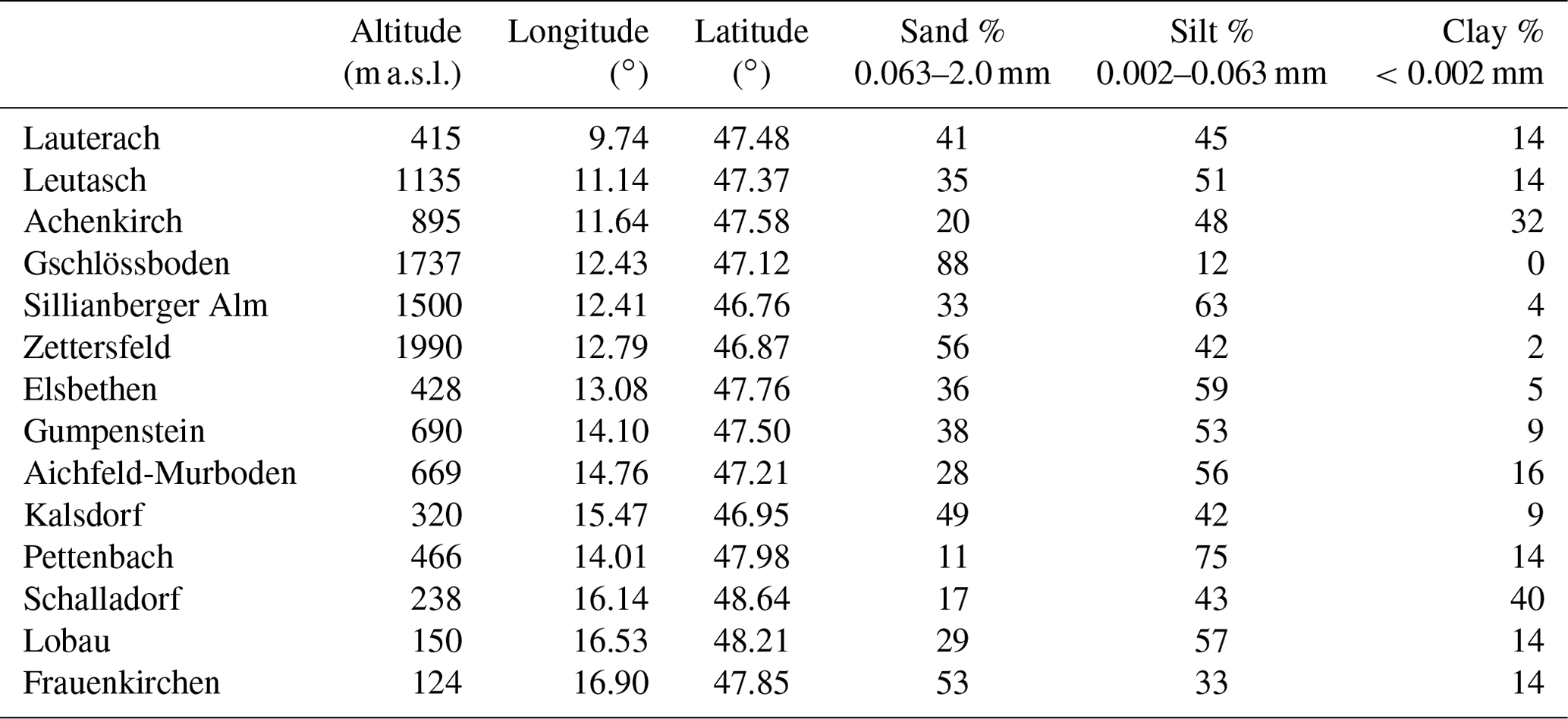 | | Altitude (m a.s.l.) | Longitude (°) | Latitude (°) | Sand % 0.063–2.0 mm | Silt % 0.002–0.063 mm | Clay % < 0.002 mm |
|---|---|---|---|---|---|---|
| Lauterach | 415 | 9.74 | 47.48 | 41 | 45 | 14 |
| Leutasch | 1135 | 11.14 | 47.37 | 35 | 51 | 14 |
| Achenkirch | 895 | 11.64 | 47.58 | 20 | 48 | 32 |
| Gschlössboden | 1737 | 12.43 | 47.12 | 88 | 12 | 0 |
| Sillianberger Alm | 1500 | 12.41 | 46.76 | 33 | 63 | 4 |
| Zettersfeld | 1990 | 12.79 | 46.87 | 56 | 42 | 2 |
| Elsbethen | 428 | 13.08 | 47.76 | 36 | 59 | 5 |
| Gumpenstein | 690 | 14.10 | 47.50 | 38 | 53 | 9 |
| Aichfeld-Murboden | 669 | 14.76 | 47.21 | 28 | 56 | 16 |
| Kalsdorf | 320 | 15.47 | 46.95 | 49 | 42 | 9 |
| Pettenbach | 466 | 14.01 | 47.98 | 11 | 75 | 14 |
| Schalladorf | 238 | 16.14 | 48.64 | 17 | 43 | 40 |
| Lobau | 150 | 16.53 | 48.21 | 29 | 57 | 14 |
| Frauenkirchen | 124 | 16.90 | 47.85 | 53 | 33 | 14 |